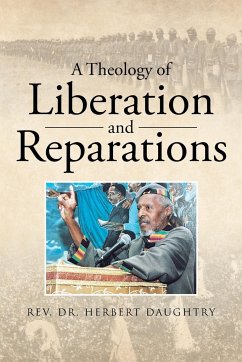 A Theology of
Liberation
and
Reparations

REV. DR. HERBERT DAUGHTRY